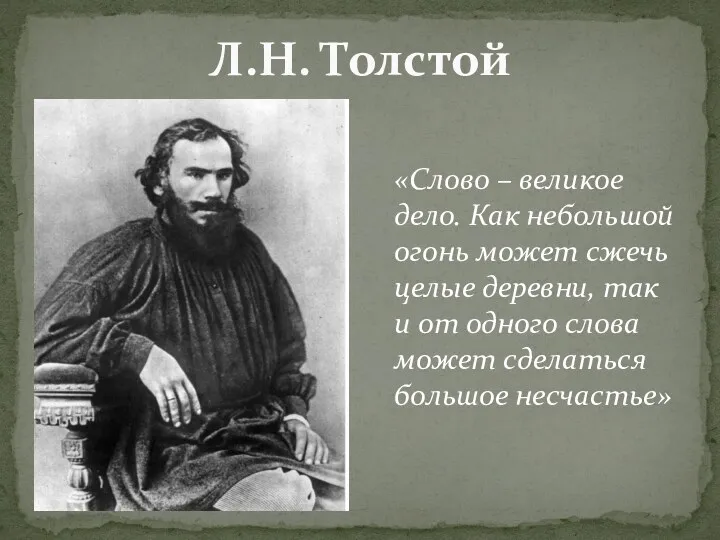 Л.Н. Толстой

«Слово – великое дело. Как небольшой огонь может сжечь целые деревни, так и от одного слова может сделаться большое несчастье»